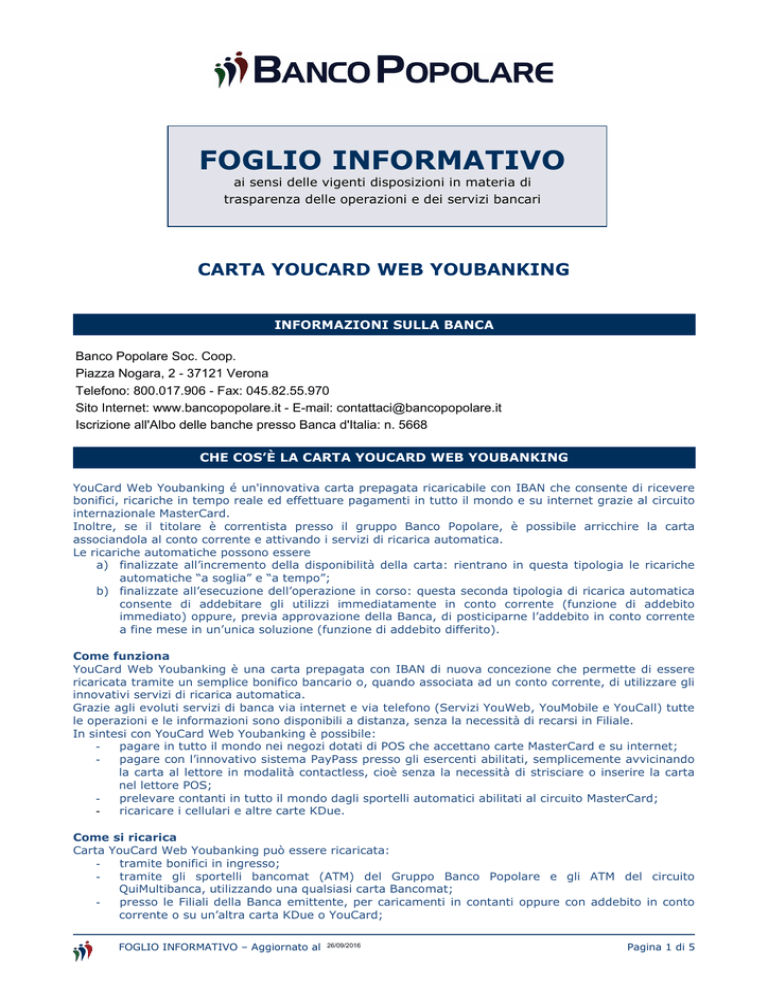 BANCO POPOLARE

FOGLIO INFORMATIVO
ai sensi delle vigenti disposizioni in materia di trasparenza delle operazioni e dei servizi bancari

CARTA YOUCARD WEB YOUBANKING

INFORMAZIONI SULLA BANCA

Banco Popolare Soc. Coop.
Piazza Nogara, 2 - 37121 Verona
Telefono: 800.017.906 - Fax: 045.82.55.970
Sito Internet: www.bancopopolare.it - E-mail: contattaci@bancopopolare.it
Iscrizione all'Albo delle banche presso Banca d'Italia: n. 5668

CHE COS'È LA CARTA YOUCARD WEB YOUBANKING

YouCard Web Youbanking é un'innovativa carta prepagata ricaricabile con IBAN che consente di ricevere bonifici, ricariche in tempo reale ed effettuare pagamenti in tutto il mondo e su internet grazie al circuito internazionale MasterCard.
Inoltre, se il titolare è correntista presso il gruppo Banco Popolare, è possibile arricchire la carta associandola al conto corrente e attivando i servizi di ricarica automatica.
Le ricariche automatiche possono essere
a) finalizzate all'incremento della disponibilità della carta: rientrano in questa tipologia le ricariche automatiche "a soglia" e "a tempo";
b) finalizzate all'esecuzione dell'operazione in corso: questa seconda tipologia di ricarica automatica consente di addebitare gli utilizzi immediatamente in conto corrente (funzione di addebito immediato) oppure, previa approvazione della Banca, di posticiparne l'addebito in conto corrente a fine mese in un'unica soluzione (funzione di addebito differito).

Come funziona
YouCard Web Youbanking è una carta prepagata con IBAN di nuova concezione che permette di essere ricaricata tramite un semplice bonifico bancario o, quando associata ad un conto corrente, di utilizzare gli innovativi servizi di ricarica automatica.
Grazie agli evoluti servizi di banca via internet e via telefono (Servizi YouWeb, YouMobile e YouCall) tutte le operazioni e le informazioni sono disponibili a distanza, senza la necessità di recarsi in Filiale.
In sintesi con YouCard Web Youbanking è possibile:
- pagare in tutto il mondo nei negozi dotati di POS che accettano carte MasterCard e su internet;
- pagare con l'innovativo sistema PayPass presso gli esercenti abilitati, semplicemente avvicinando la carta al lettore in modalità contactless, cioè senza la necessità di strisciare o inserire la carta nel lettore POS;
- prelevare contanti in tutto il mondo dagli sportelli automatici abilitati al circuito MasterCard;
- ricaricare i cellulari e altre carte KDue.

Come si ricarica
Carta YouCard Web Youbanking può essere ricaricata:
- tramite bonifici in ingresso;
- tramite gli sportelli bancomat (ATM) del Gruppo Banco Popolare e gli ATM del circuito QuiMultibanca, utilizzando una qualsiasi carta Bancomat;
- presso le Filiali della Banca emittente, per caricamenti in contanti oppure con addebito in conto corrente o su un'altra carta KDue o YouCard;

FOGLIO INFORMATIVO – Aggiornato al 26/09/2016
Pagina 1 di 5